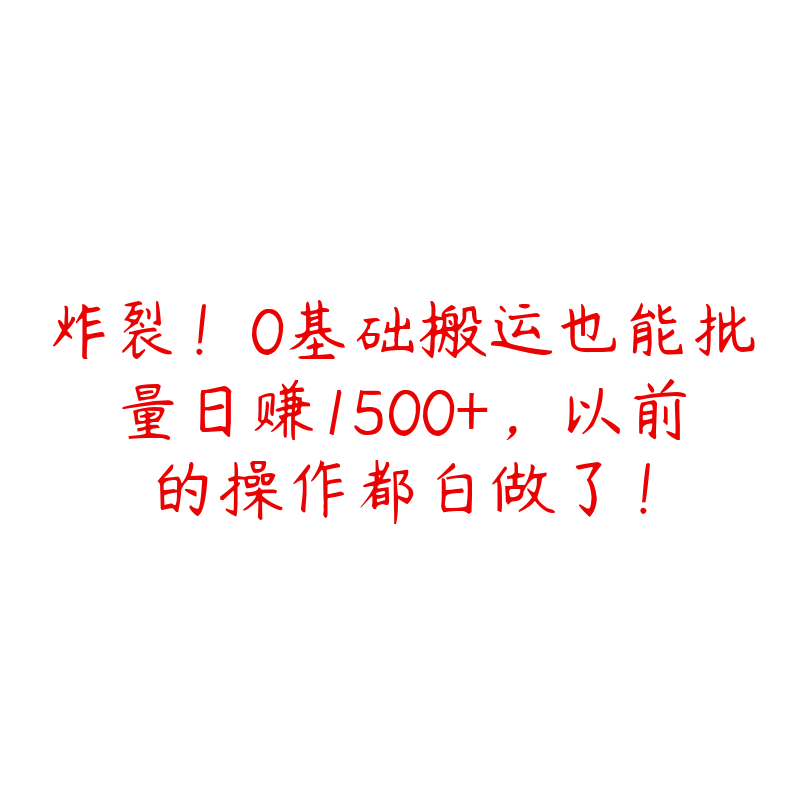 炸裂！0基础搬运也能批量日赚1500+，以前的操作都白做了！